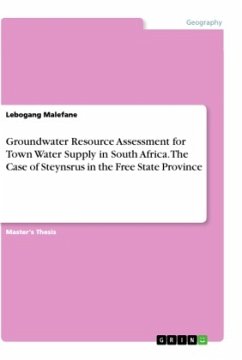 Geography

Lebogang Malefane

Groundwater Resource Assessment for Town Water Supply in South Africa. The Case of Steynsrus in the Free State Province

Master's Thesis

GRIN